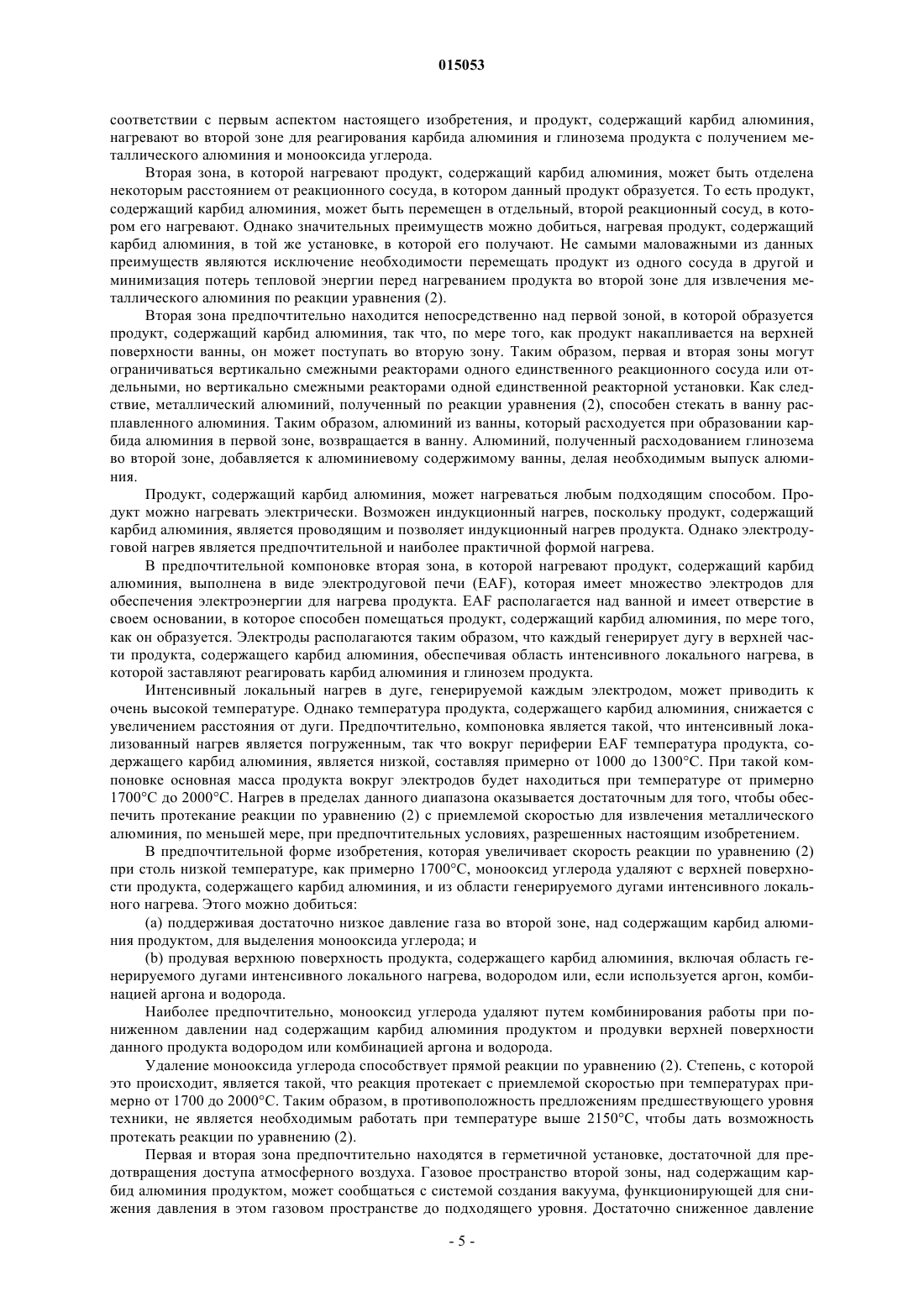 015053

соответствии с первым аспектом настоящего изобретения, и продукт, содержащий карбид алюминия, нагревают во второй зоне для реагирования карбида алюминия и глинозема продукта с получением металлического алюминия и монооксида углерода.

Вторая зона, в которой нагревают продукт, содержащий карбид алюминия, может быть отделена некоторым расстоянием от реакционного сосуда, в котором данный продукт образуется. То есть продукт, содержащий карбид алюминия, может быть перемещен в отдельный, второй реакционный сосуд, в котором его нагревают. Однако значительных преимуществ можно добиться, нагревая продукт, содержащий карбид алюминия, в той же установке, в которой его получают. Не самыми маловажными из данных преимуществ являются исключение необходимости перемещать продукт из одного сосуда в другой и минимизация потерь тепловой энергии перед нагреванием продукта во второй зоне для извлечения металлического алюминия по реакции уравнения (2).

Вторая зона предпочтительно находится непосредственно над первой зоной, в которой образуется продукт, содержащий карбид алюминия, так что, по мере того, как продукт накапливается на верхней поверхности ванны, он может поступать во вторую зону. Таким образом, первая и вторая зоны могут ограничиваться вертикально смежными реакторами одного единственного реакционного сосуда или отдельными, но вертикально смежными реакторами одной единственной реакторной установки. Как следствие, металлический алюминий, полученный по реакции уравнения (2), способен стекать в ванну расплавленного алюминия. Таким образом, алюминий из ванны, который расходуется при образовании карбида алюминия в первой зоне, возвращается в ванну. Алюминий, полученный расходованием глинозема во второй зоне, добавляется к алюминиевому содержимому ванны, делая необходимым выпуск алюминия.

Продукт, содержащий карбид алюминия, может нагреваться любым подходящим способом. Продукт можно нагревать электрически. Возможен индукционный нагрев, поскольку продукт, содержащий карбид алюминия, является проводящим и позволяет индукционный нагрев продукта. Однако электродуговой нагрев является предпочтительной и наиболее практичной формой нагрева.

В предпочтительной компоновке вторая зона, в которой нагревают продукт, содержащий карбид алюминия, выполнена в виде электродуговой печи (EAF), которая имеет множество электродов для обеспечения электроэнергии для нагрева продукта. EAF располагается над ванной и имеет отверстие в своем основании, в которое способен помещаться продукт, содержащий карбид алюминия, по мере того, как он образуется. Электроды располагаются таким образом, что каждый генерирует дугу в верхней части продукта, содержащего карбид алюминия, обеспечивая область интенсивного локального нагрева, в которой заставляют реагировать карбид алюминия и глинозем продукта.

Интенсивный локальный нагрев в дуге, генерируемой каждым электродом, может приводить к очень высокой температуре. Однако температура продукта, содержащего карбид алюминия, снижается с увеличением расстояния от дуги. Предпочтительно, компоновка является такой, что интенсивный локализованный нагрев является погруженным, так что вокруг периферии EAF температура продукта, содержащего карбид алюминия, является низкой, составляя примерно от 1000 до 1300°C. При такой компоновке основная масса продукта вокруг электродов будет находиться при температуре от примерно 1700°C до 2000°C. Нагрев в пределах данного диапазона оказывается достаточным для того, чтобы обеспечить протекание реакции по уравнению (2) с приемлемой скоростью для извлечения металлического алюминия, по меньшей мере, при предпочтительных условиях, разрешенных настоящим изобретением.

В предпочтительной форме изобретения, которая увеличивает скорость реакции по уравнению (2) при столь низкой температуре, как примерно 1700°C, монооксид углерода удаляют с верхней поверхности продукта, содержащего карбид алюминия, и из области генерируемого дугами интенсивного локального нагрева. Этого можно добиться:

(a) поддерживая достаточно низкое давление газа во второй зоне, над содержащим карбид алюминия продуктом, для выделения монооксида углерода; и

(b) продувая верхнюю поверхность продукта, содержащего карбид алюминия, включая область генерируемого дугами интенсивного локального нагрева, водородом или, если используется аргон, комбинацией аргона и водорода.

Наиболее предпочтительно, монооксид углерода удаляют путем комбинирования работы при пониженном давлении над содержащим карбид алюминия продуктом и продувки верхней поверхности данного продукта водородом или комбинацией аргона и водорода.

Удаление монооксида углерода способствует прямой реакции по уравнению (2). Степень, с которой это происходит, является такой, что реакция протекает с приемлемой скоростью при температурах примерно от 1700 до 2000°C. Таким образом, в противоположность предложениям предшествующего уровня техники, не является необходимым работать при температуре выше 2150°C, чтобы дать возможность протекать реакции по уравнению (2).

Первая и вторая зона предпочтительно находятся в герметичной установке, достаточной для предотвращения доступа атмосферного воздуха. Газовое пространство второй зоны, над содержащим карбид алюминия продуктом, может сообщаться с системой создания вакуума, функционирующей для снижения давления в этом газовом пространстве до подходящего уровня. Достаточно сниженное давление

- 5 -